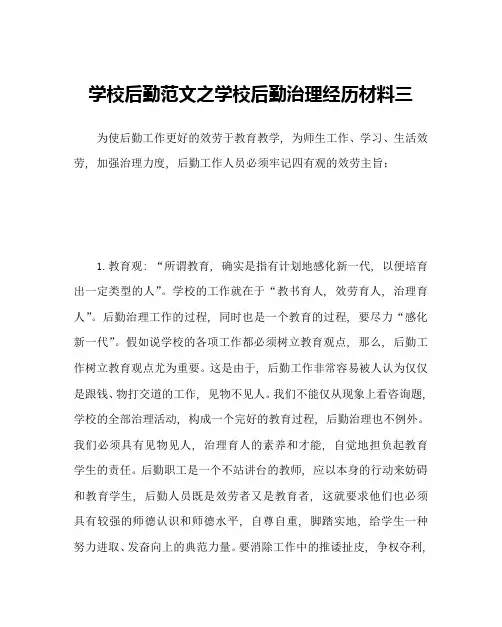 学校后勤范文之学校后勤治理经历材料三

为使后勤工作更好的效劳于教育教学，为师生工作、学习、生活效劳，加强治理力度，后勤工作人员必须牢记四有观的效劳主旨：

1. 教育观：“所谓教育，确实是指有计划地感化新一代，以便培育出一定类型的人”。学校的工作就在于“教书育人，效劳育人，治理育人”。后勤治理工作的过程，同时也是一个教育的过程，要尽力“感化新一代”。假如说学校的各项工作都必须树立教育观点，那么，后勤工作树立教育观点尤为重要。这是由于，后勤工作非常容易被人认为仅仅是跟钱、物打交道的工作，见物不见人。我们不能仅从现象上看咨询题，学校的全部治理活动，构成一个完好的教育过程，后勤治理也不例外。我们必须具有见物见人，治理育人的素养和才能，自觉地担负起教育学生的责任。后勤职工是一个不站讲台的教师，应以本身的行动来妨碍和教育学生，后勤人员既是效劳者又是教育者，这就要求他们也必须具有较强的师德认识和师德水平，自尊自重，脚踏实地，给学生一种努力进取、发奋向上的典范力量。要消除工作中的推诿扯皮，争权夺利，